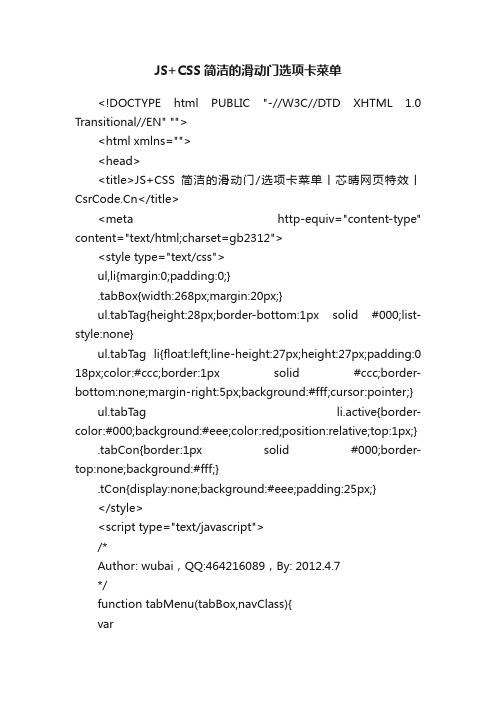 JS+CSS简洁的滑动门选项卡菜单

<!DOCTYPE html PUBLIC "-//W3C//DTD XHTML 1.0 Transitional//EN" "">

<html xmlns="">

<head>

<title>JS+CSS 简洁的滑动门/选项卡菜单丨芯晴网页特效丨CsrCode.Cn</title>

<meta http-equiv="content-type" content="text/html;charset=gb2312">

<style type="text/css">

ul,li{margin:0;padding:0;}

.tabBox{width:268px;margin:20px;}

ul.tabTag{height:28px;border-bottom:1px solid #000;list-style:none}

ul.tabTag li{float:left;line-height:27px;height:27px;padding:0 18px;color:#ccc;border:1px solid #ccc;border-bottom:none;margin-right:5px;background:#fff;cursor:pointer;}

ul.tabTag li.active{border-color:#000;background:#eee;color:red;position:relative;top:1px;}

.tabCon{border:1px solid #000;border-top:none;background:#fff;}

.tCon{display:none;background:#eee;padding:25px;}

</style>

<script type="text/javascript">

/*

Author: wubai，QQ:464216089，By: 2012.4.7

*/

function tabMenu(tabBox,navClass){

var